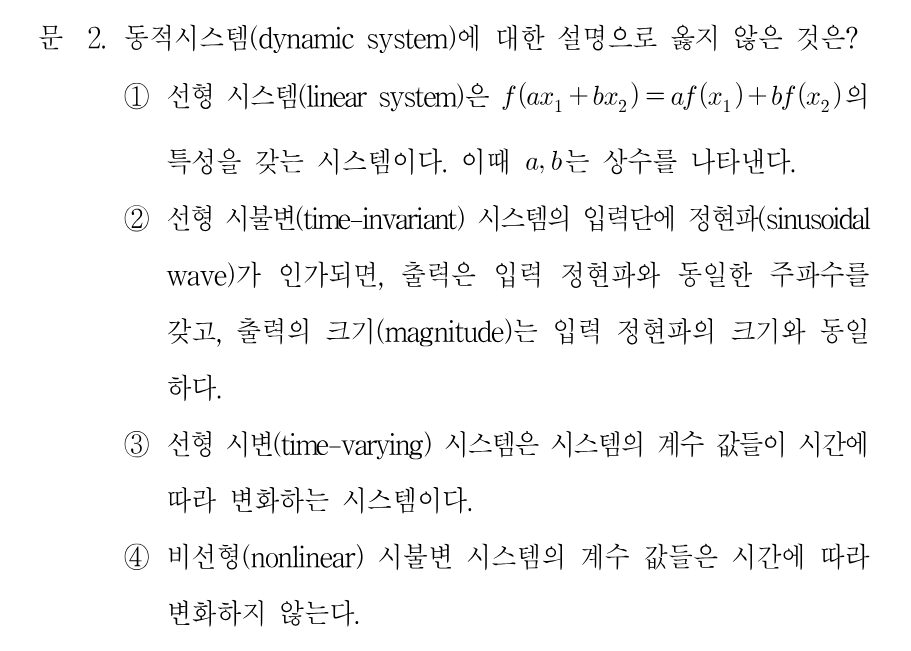 문 2. 동적시스템(dynamic system)에 대한 설명으로 옳지 않은 것은?

① 선형 시스템(linear system)은 $f(ax_1+bx_2)=af(x_1)+bf(x_2)$의 특성을 갖는 시스템이다. 이때 $a, b$는 상수를 나타낸다.

② 선형 시불변(time-invariant) 시스템의 입력단에 정현파(sinusoidal wave)가 인가되면, 출력은 입력 정현파와 동일한 주파수를 갖고, 출력의 크기(magnitude)는 입력 정현파의 크기와 동일하다.

③ 선형 시변(time-varying) 시스템은 시스템의 계수 값들이 시간에 따라 변화하는 시스템이다.

④ 비선형(nonlinear) 시불변 시스템의 계수 값들은 시간에 따라 변화하지 않는다.